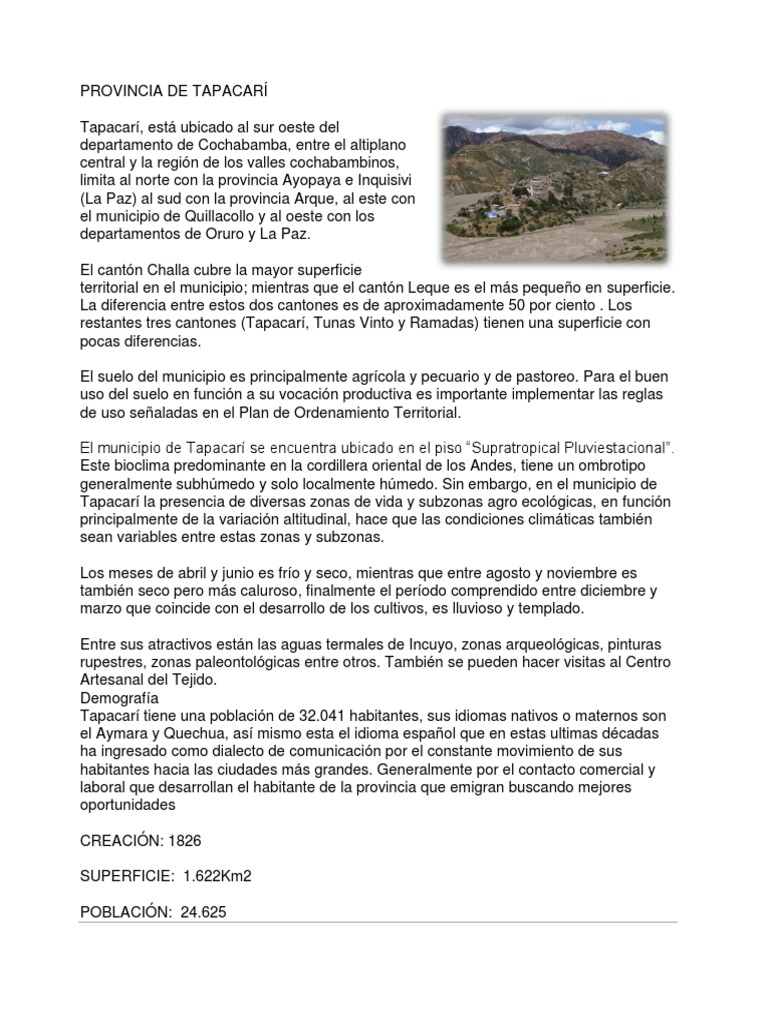 PROVINCIA DE TAPACARÍ

Tapacarí, está ubicado al sur oeste del departamento de Cochabamba, entre el altiplano central y la región de los valles cochabambinos, limita al norte con la provincia Ayopaya e Inquisivi (La Paz) al sud con la provincia Arque, al este con el municipio de Quillacollo y al oeste con los departamentos de Oruro y La Paz.

El cantón Challa cubre la mayor superficie territorial en el municipio; mientras que el cantón Leque es el más pequeño en superficie. La diferencia entre estos dos cantones es de aproximadamente 50 por ciento . Los restantes tres cantones (Tapacarí, Tunas Vinto y Ramadas) tienen una superficie con pocas diferencias.

El suelo del municipio es principalmente agrícola y pecuario y de pastoreo. Para el buen uso del suelo en función a su vocación productiva es importante implementar las reglas de uso señaladas en el Plan de Ordenamiento Territorial.

El municipio de Tapacarí se encuentra ubicado en el piso "Supratropical Pluviestacional". Este bioclima predominante en la cordillera oriental de los Andes, tiene un ombrotipo generalmente subhúmedo y solo localmente húmedo. Sin embargo, en el municipio de Tapacarí la presencia de diversas zonas de vida y subzonas agro ecológicas, en función principalmente de la variación altitudinal, hace que las condiciones climáticas también sean variables entre estas zonas y subzonas.

Los meses de abril y junio es frío y seco, mientras que entre agosto y noviembre es también seco pero más caluroso, finalmente el período comprendido entre diciembre y marzo que coincide con el desarrollo de los cultivos, es lluvioso y templado.

Entre sus atractivos están las aguas termales de Incuyo, zonas arqueológicas, pinturas rupestres, zonas paleontológicas entre otros. También se pueden hacer visitas al Centro Artesanal del Tejido.
Demografía
Tapacarí tiene una población de 32.041 habitantes, sus idiomas nativos o maternos son el Aymara y Quechua, así mismo esta el idioma español que en estas ultimas décadas ha ingresado como dialecto de comunicación por el constante movimiento de sus habitantes hacia las ciudades más grandes. Generalmente por el contacto comercial y laboral que desarrollan el habitante de la provincia que emigran buscando mejores oportunidades

CREACIÓN: 1826

SUPERFICIE: 1.622Km2

POBLACIÓN: 24.625